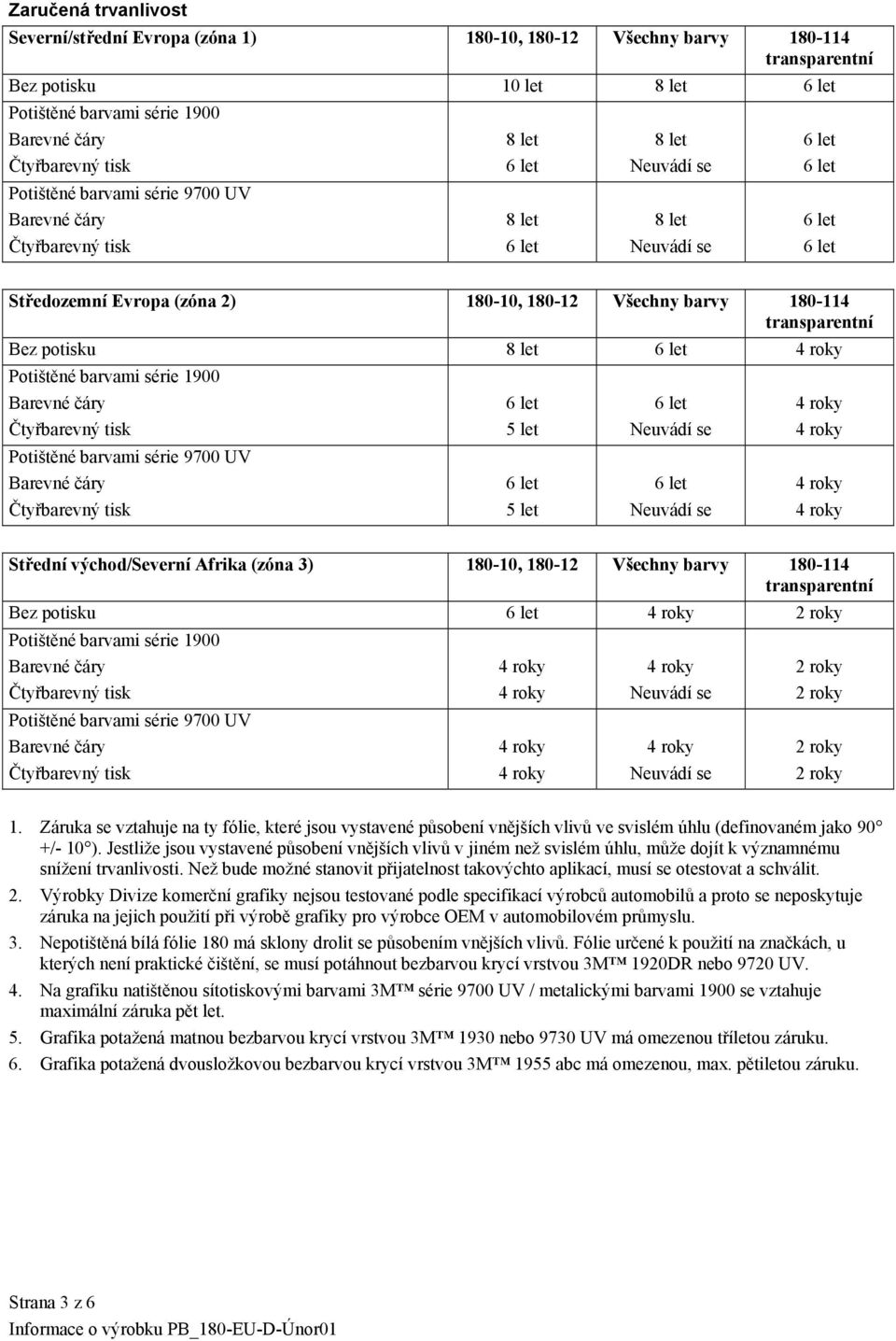 Zaručená trvanlivost

| Severní/střední Evropa (zóna 1) | 180-10, 180-12 | Všechny barvy | 180-114 transparentní |
|---|---|---|---|
| Bez potisku | 10 let | 8 let | 6 let |
| Potištěné barvami série 1900 | | | |
| Barevné čáry | 8 let | 8 let | 6 let |
| Čtyřbarevný tisk | 6 let | Neuvádí se | 6 let |
| Potištěné barvami série 9700 UV | | | |
| Barevné čáry | 8 let | 8 let | 6 let |
| Čtyřbarevný tisk | 6 let | Neuvádí se | 6 let |

| Středozemní Evropa (zóna 2) | 180-10, 180-12 | Všechny barvy | 180-114 transparentní |
|---|---|---|---|
| Bez potisku | 8 let | 6 let | 4 roky |
| Potištěné barvami série 1900 | | | |
| Barevné čáry | 6 let | 6 let | 4 roky |
| Čtyřbarevný tisk | 5 let | Neuvádí se | 4 roky |
| Potištěné barvami série 9700 UV | | | |
| Barevné čáry | 6 let | 6 let | 4 roky |
| Čtyřbarevný tisk | 5 let | Neuvádí se | 4 roky |

| Střední východ/Severní Afrika (zóna 3) | 180-10, 180-12 | Všechny barvy | 180-114 transparentní |
|---|---|---|---|
| Bez potisku | 6 let | 4 roky | 2 roky |
| Potištěné barvami série 1900 | | | |
| Barevné čáry | 4 roky | 4 roky | 2 roky |
| Čtyřbarevný tisk | 4 roky | Neuvádí se | 2 roky |
| Potištěné barvami série 9700 UV | | | |
| Barevné čáry | 4 roky | 4 roky | 2 roky |
| Čtyřbarevný tisk | 4 roky | Neuvádí se | 2 roky |

1. Záruka se vztahuje na ty fólie, které jsou vystavené působení vnějších vlivů ve svislém úhlu (definovaném jako 90° +/- 10°). Jestliže jsou vystavené působení vnějších vlivů v jiném než svislém úhlu, může dojít k významnému snížení trvanlivosti. Než bude možné stanovit přijatelnost takovýchto aplikací, musí se otestovat a schválit.
2. Výrobky Divize komerční grafiky nejsou testované podle specifikací výrobců automobilů a proto se neposkytuje záruka na jejich použití při výrobě grafiky pro výrobce OEM v automobilovém průmyslu.
3. Nepotištěná bílá fólie 180 má sklony drolit se působením vnějších vlivů. Fólie určené k použití na značkách, u kterých není praktické čištění, se musí potáhnout bezbarvou krycí vrstvou 3M™ 1920DR nebo 9720 UV.
4. Na grafiku natištěnou sítotiskovými barvami 3M™ série 9700 UV / metalickými barvami 1900 se vztahuje maximální záruka pět let.
5. Grafika potažená matnou bezbarvou krycí vrstvou 3M™ 1930 nebo 9730 UV má omezenou tříletou záruku.
6. Grafika potažená dvousložkovou bezbarvou krycí vrstvou 3M™ 1955 abc má omezenou, max. pětiletou záruku.

Strana 3 z 6
Informace o výrobku PB_180-EU-D-Únor01